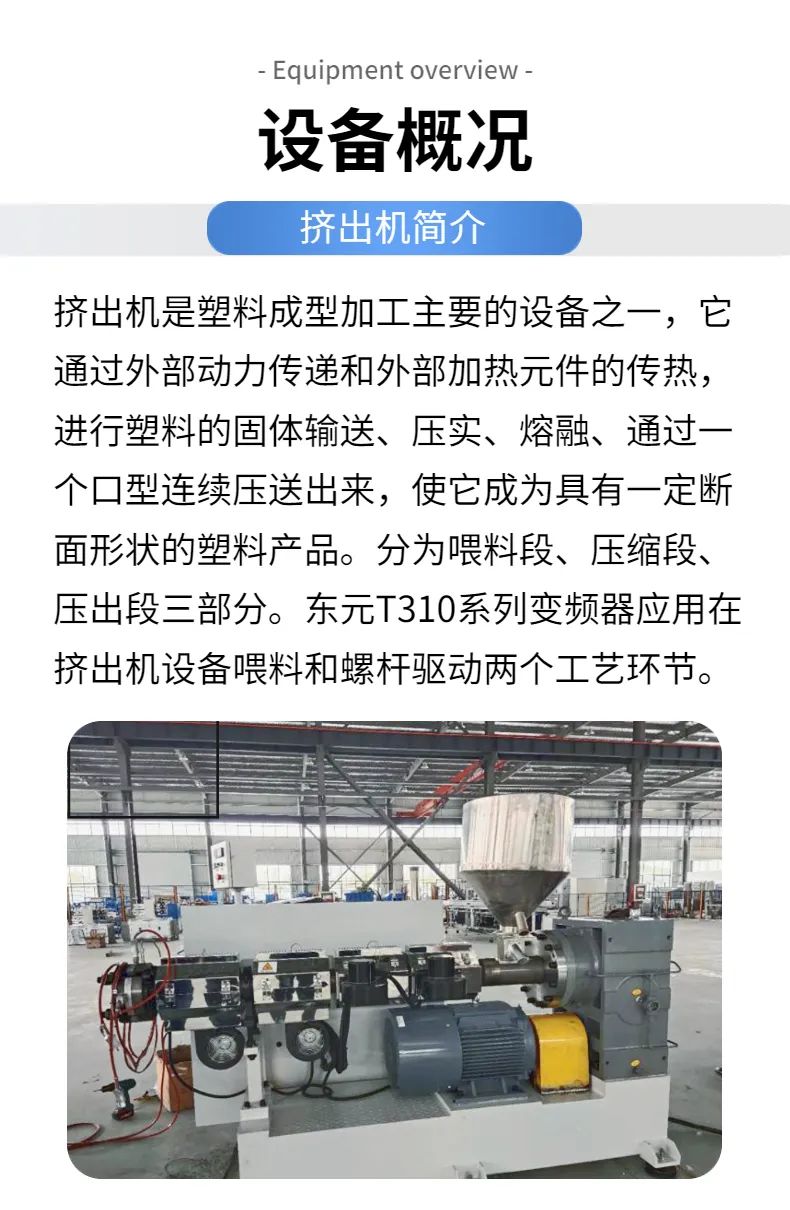 - Equipment overview -

设备概况

挤出机简介

挤出机是塑料成型加工主要的设备之一，它通过外部动力传递和外部加热元件的传热，进行塑料的固体输送、压实、熔融、通过一个口型连续压送出来，使它成为具有一定断面形状的塑料产品。分为喂料段、压缩段、压出段三部分。东元T310系列变频器应用在挤出机设备喂料和螺杆驱动两个工艺环节。